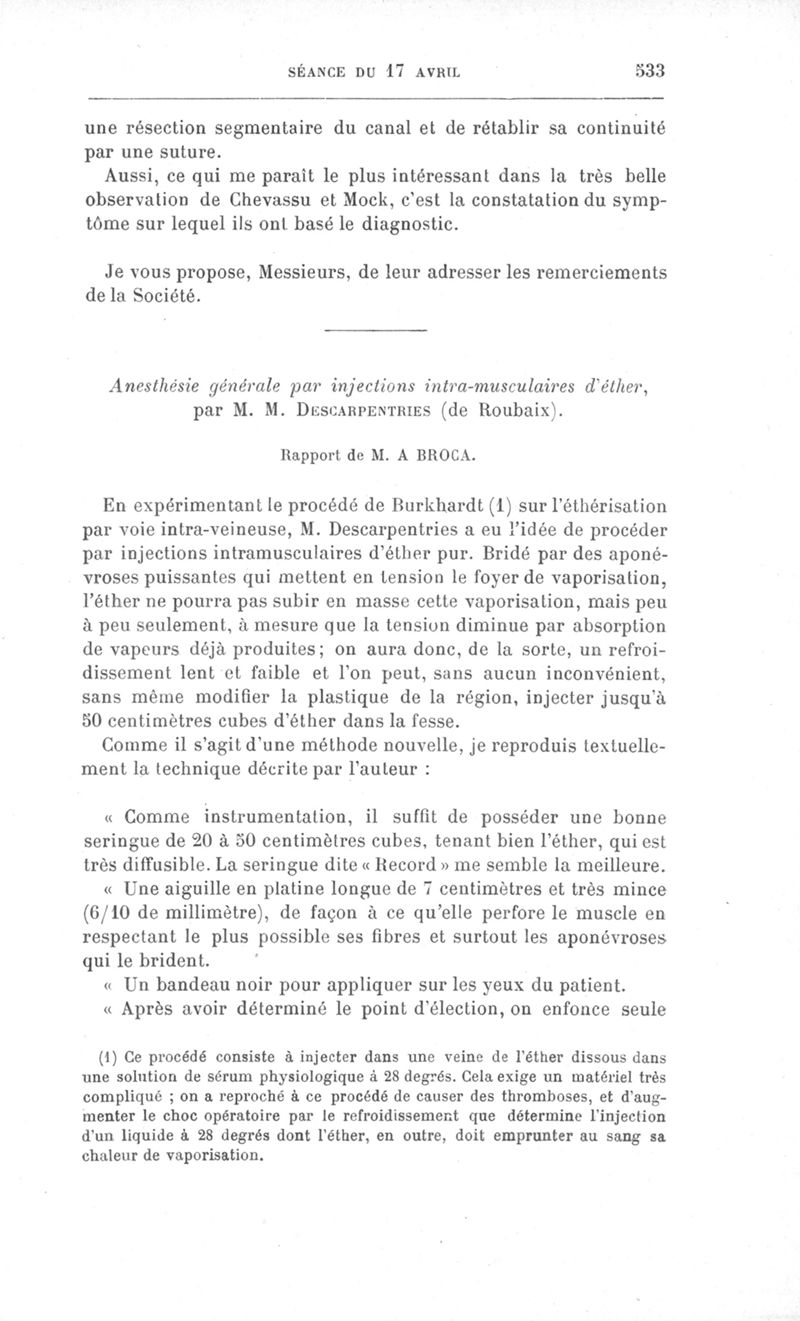 SÉANCE DU 17 AVRIL 533

une résection segmentaire du canal et de rétablir sa continuité par une suture.

Aussi, ce qui me paraît le plus intéressant dans la très belle observation de Chevassu et Mock, c'est la constatation du symptôme sur lequel ils ont basé le diagnostic.

Je vous propose, Messieurs, de leur adresser les remerciements de la Société.

Anesthésie générale par injections intra-musculaires d'éther, par M. M. Descarpentries (de Roubaix).

Rapport de M. A BROCA.

En expérimentant le procédé de Burkhardt (1) sur l'éthérisation par voie intra-veineuse, M. Descarpentries a eu l'idée de procéder par injections intramusculaires d'éther pur. Bridé par des aponévroses puissantes qui mettent en tension le foyer de vaporisation, l'éther ne pourra pas subir en masse cette vaporisation, mais peu à peu seulement, à mesure que la tension diminue par absorption de vapeurs déjà produites; on aura donc, de la sorte, un refroidissement lent et faible et l'on peut, sans aucun inconvénient, sans même modifier la plastique de la région, injecter jusqu'à 50 centimètres cubes d'éther dans la fesse.

Comme il s'agit d'une méthode nouvelle, je reproduis textuellement la technique décrite par l'auteur :

« Comme instrumentation, il suffit de posséder une bonne seringue de 20 à 50 centimètres cubes, tenant bien l'éther, qui est très diffusible. La seringue dite « Record » me semble la meilleure.

« Une aiguille en platine longue de 7 centimètres et très mince (6/10 de millimètre), de façon à ce qu'elle perfore le muscle en respectant le plus possible ses fibres et surtout les aponévroses qui le brident.

« Un bandeau noir pour appliquer sur les yeux du patient.

« Après avoir déterminé le point d'élection, on enfonce seule

(1) Ce procédé consiste à injecter dans une veine de l'éther dissous dans une solution de sérum physiologique à 28 degrés. Cela exige un matériel très compliqué ; on a reproché à ce procédé de causer des thromboses, et d'augmenter le choc opératoire par le refroidissement que détermine l'injection d'un liquide à 28 degrés dont l'éther, en outre, doit emprunter au sang sa chaleur de vaporisation.